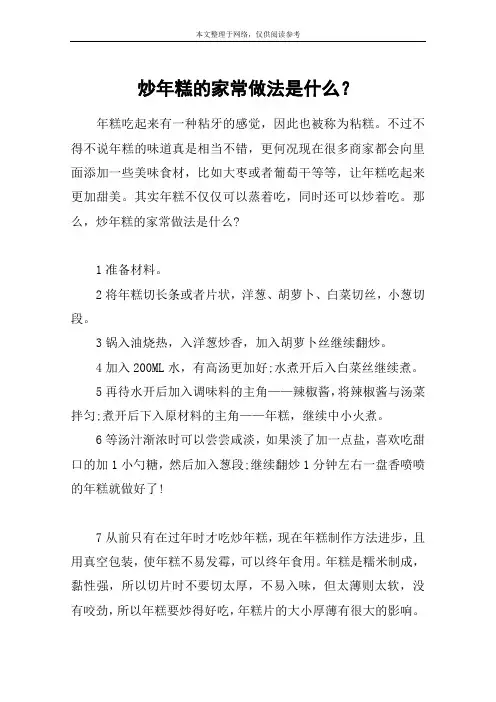 本文整理于网络，仅供阅读参考

炒年糕的家常做法是什么？

年糕吃起来有一种粘牙的感觉，因此也被称为粘糕。不过不得不说年糕的味道真是相当不错，更何况现在很多商家都会向里面添加一些美味食材，比如大枣或者葡萄干等等，让年糕吃起来更加甜美。其实年糕不仅仅可以蒸着吃，同时还可以炒着吃。那么，炒年糕的家常做法是什么?

1 准备材料。

2 将年糕切长条或者片状，洋葱、胡萝卜、白菜切丝，小葱切段。

3 锅入油烧热，入洋葱炒香，加入胡萝卜丝继续翻炒。

4 加入 200ML 水，有高汤更加好;水煮开后入白菜丝继续煮。

5 再待水开后加入调味料的主角——辣椒酱，将辣椒酱与汤菜拌匀;煮开后下入原材料的主角——年糕，继续中小火煮。

6 等汤汁渐浓时可以尝尝咸淡，如果淡了加一点盐，喜欢吃甜口的加 1 小勺糖，然后加入葱段;继续翻炒 1 分钟左右一盘香喷喷的年糕就做好了!

7 从前只有在过年时才吃炒年糕，现在年糕制作方法进步，且用真空包装，使年糕不易发霉，可以终年食用。年糕是糯米制成，黏性强，所以切片时不要切太厚，不易入味，但太薄则太软，没有咬劲，所以年糕要炒得好吃，年糕片的大小厚薄有很大的影响。